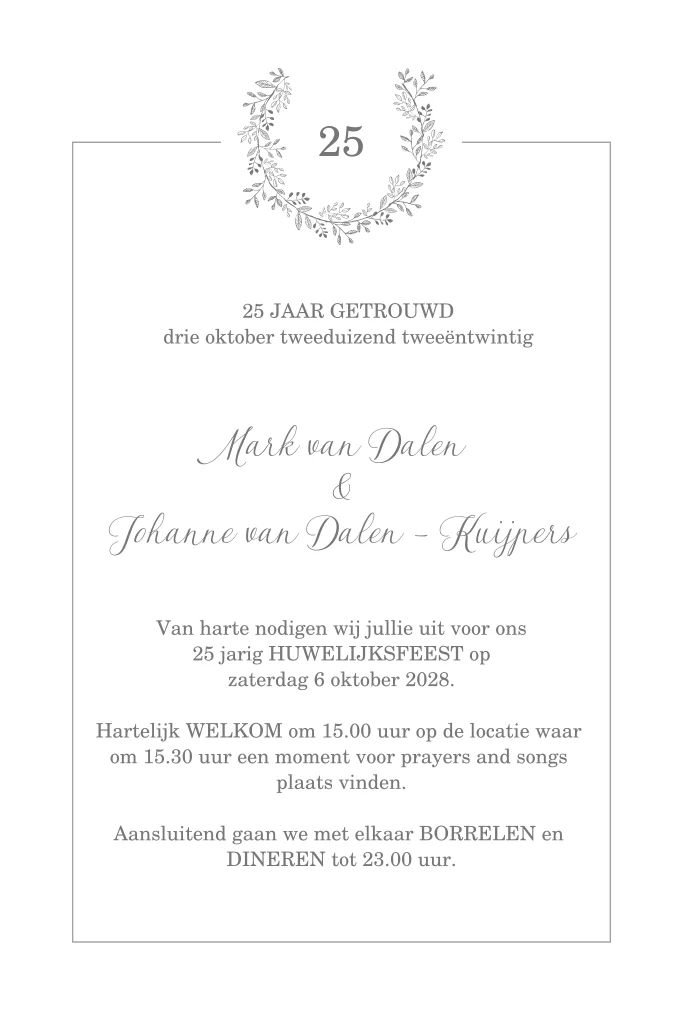 25

25 JAAR GETROUWD
drie oktober tweeduizend tweeëntwintig

Mark van Dalen
&
Johanne van Dalen - Kuijpers

Van harte nodigen wij jullie uit voor ons 25 jarig HUWELIJKSFEEST op zaterdag 6 oktober 2028.

Hartelijk WELKOM om 15.00 uur op de locatie waar om 15.30 uur een moment voor prayers and songs plaats vinden.

Aansluitend gaan we met elkaar BORRELEN en DINEREN tot 23.00 uur.